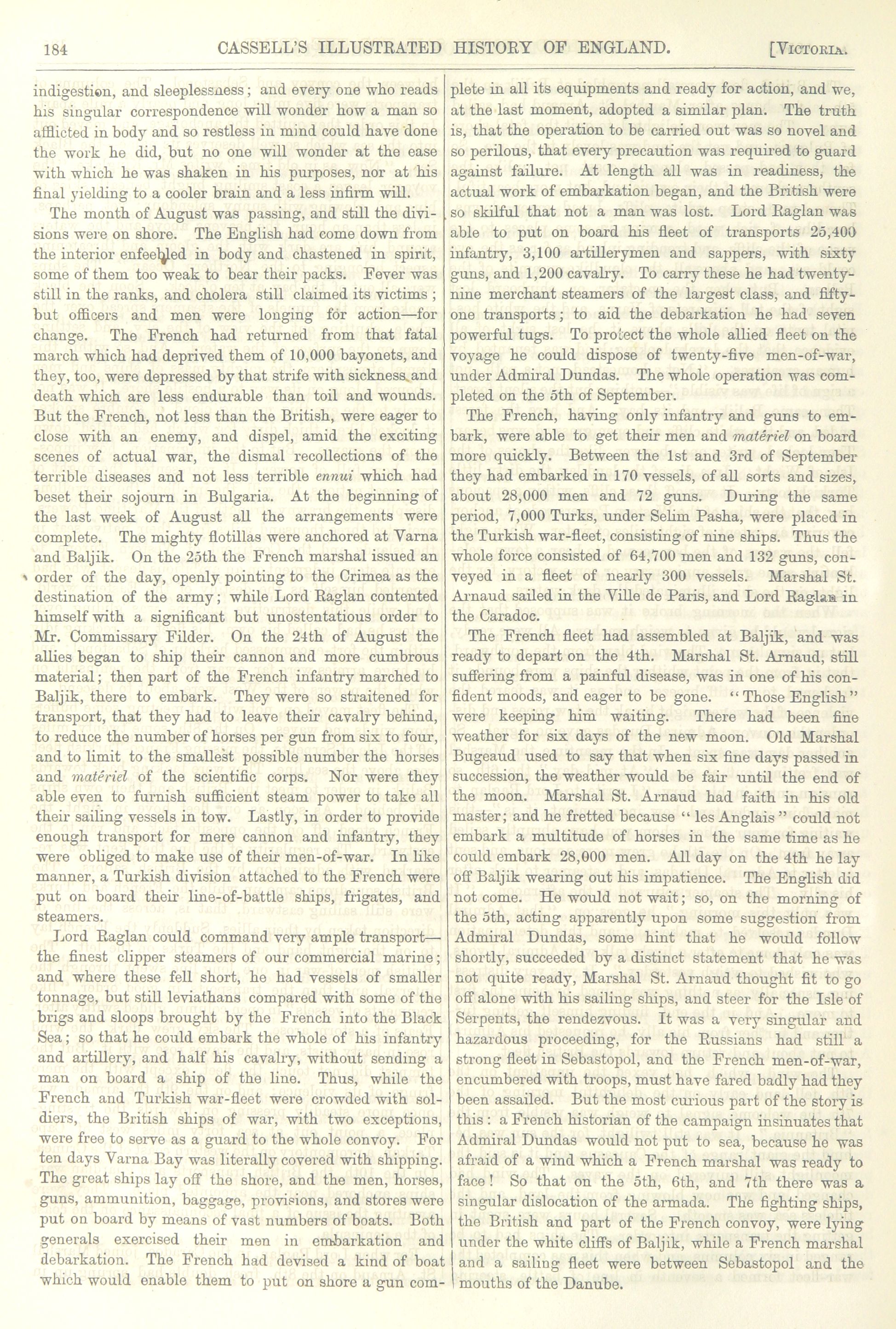 184 CASSELL'S ILLUSTRATED HISTORY OF ENGLAND. [VICTORIA.

indigestion, and sleeplessness; and every one who reads his singular correspondence will wonder how a man so afflicted in body and so restless in mind could have done the work he did, but no one will wonder at the ease with which he was shaken in his purposes, nor at his final yielding to a cooler brain and a less infirm will.

The month of August was passing, and still the divisions were on shore. The English had come down from the interior enfeebled in body and chastened in spirit, some of them too weak to bear their packs. Fever was still in the ranks, and cholera still claimed its victims; but officers and men were longing for action—for change. The French had returned from that fatal march which had deprived them of 10,000 bayonets, and they, too, were depressed by that strife with sickness and death which are less endurable than toil and wounds. But the French, not less than the British, were eager to close with an enemy, and dispel, amid the exciting scenes of actual war, the dismal recollections of the terrible diseases and not less terrible ennui which had beset their sojourn in Bulgaria. At the beginning of the last week of August all the arrangements were complete. The mighty flotillas were anchored at Varna and Baljik. On the 25th the French marshal issued an order of the day, openly pointing to the Crimea as the destination of the army; while Lord Raglan contented himself with a significant but unostentatious order to Mr. Commissary Filder. On the 24th of August the allies began to ship their cannon and more cumbrous material; then part of the French infantry marched to Baljik, there to embark. They were so straitened for transport, that they had to leave their cavalry behind, to reduce the number of horses per gun from six to four, and to limit to the smallest possible number the horses and matériel of the scientific corps. Nor were they able even to furnish sufficient steam power to take all their sailing vessels in tow. Lastly, in order to provide enough transport for mere cannon and infantry, they were obliged to make use of their men-of-war. In like manner, a Turkish division attached to the French were put on board their line-of-battle ships, frigates, and steamers.

Lord Raglan could command very ample transport—the finest clipper steamers of our commercial marine; and where these fell short, he had vessels of smaller tonnage, but still leviathans compared with some of the brigs and sloops brought by the French into the Black Sea; so that he could embark the whole of his infantry and artillery, and half his cavalry, without sending a man on board a ship of the line. Thus, while the French and Turkish war-fleet were crowded with soldiers, the British ships of war, with two exceptions, were free to serve as a guard to the whole convoy. For ten days Varna Bay was literally covered with shipping. The great ships lay off the shore, and the men, horses, guns, ammunition, baggage, provisions, and stores were put on board by means of vast numbers of boats. Both generals exercised their men in embarkation and debarkation. The French had devised a kind of boat which would enable them to put on shore a gun complete in all its equipments and ready for action, and we, at the last moment, adopted a similar plan. The truth is, that the operation to be carried out was so novel and so perilous, that every precaution was required to guard against failure. At length all was in readiness, the actual work of embarkation began, and the British were so skilful that not a man was lost. Lord Raglan was able to put on board his fleet of transports 25,400 infantry, 3,100 artillerymen and sappers, with sixty guns, and 1,200 cavalry. To carry these he had twenty-nine merchant steamers of the largest class, and fifty-one transports; to aid the debarkation he had seven powerful tugs. To protect the whole allied fleet on the voyage he could dispose of twenty-five men-of-war, under Admiral Dundas. The whole operation was completed on the 5th of September.

The French, having only infantry and guns to embark, were able to get their men and matériel on board more quickly. Between the 1st and 3rd of September they had embarked in 170 vessels, of all sorts and sizes, about 28,000 men and 72 guns. During the same period, 7,000 Turks, under Selim Pasha, were placed in the Turkish war-fleet, consisting of nine ships. Thus the whole force consisted of 64,700 men and 132 guns, conveyed in a fleet of nearly 300 vessels. Marshal St. Arnaud sailed in the Ville de Paris, and Lord Raglan in the Caradoc.

The French fleet had assembled at Baljik, and was ready to depart on the 4th. Marshal St. Arnaud, still suffering from a painful disease, was in one of his confident moods, and eager to be gone. "Those English" were keeping him waiting. There had been fine weather for six days of the new moon. Old Marshal Bugeaud used to say that when six fine days passed in succession, the weather would be fair until the end of the moon. Marshal St. Arnaud had faith in his old master; and he fretted because "les Anglais" could not embark a multitude of horses in the same time as he could embark 28,000 men. All day on the 4th he lay off Baljik wearing out his impatience. The English did not come. He would not wait; so, on the morning of the 5th, acting apparently upon some suggestion from Admiral Dundas, some hint that he would follow shortly, succeeded by a distinct statement that he was not quite ready, Marshal St. Arnaud thought fit to go off alone with his sailing ships, and steer for the Isle of Serpents, the rendezvous. It was a very singular and hazardous proceeding, for the Russians had still a strong fleet in Sebastopol, and the French men-of-war, encumbered with troops, must have fared badly had they been assailed. But the most curious part of the story is this: a French historian of the campaign insinuates that Admiral Dundas would not put to sea, because he was afraid of a wind which a French marshal was ready to face! So that on the 5th, 6th, and 7th there was a singular dislocation of the armada. The fighting ships, the British and part of the French convoy, were lying under the white cliffs of Baljik, while a French marshal and a sailing fleet were between Sebastopol and the mouths of the Danube.